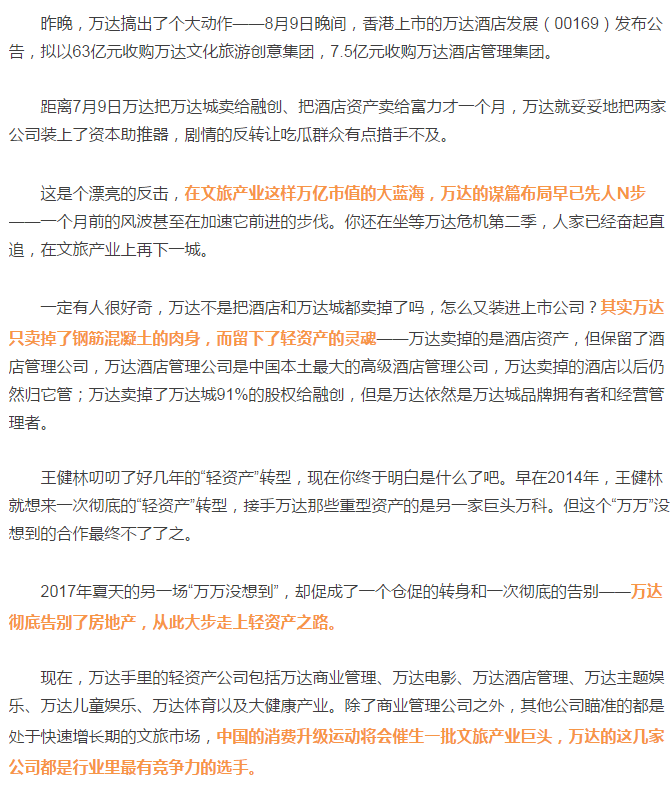 昨晚，万达搞出了个大动作——8月9日晚间，香港上市的万达酒店发展（00169）发布公告，拟以63亿元收购万达文化旅游创意集团，7.5亿元收购万达酒店管理集团。

距离7月9日万达把万达城卖给融创、把酒店资产卖给富力才一个月，万达就妥妥地把两家公司装上了资本助推器，剧情的反转让吃瓜群众有点措手不及。

这是个漂亮的反击，在文旅产业这样万亿市值的大蓝海，万达的谋篇布局早已先人N步——一个月前的风波甚至在加速它前进的步伐。你还在坐等万达危机第二季，人家已经奋起直追，在文旅产业上再下一城。

一定有人很好奇，万达不是把酒店和万达城都卖掉了吗，怎么又装进上市公司？其实万达只卖掉了钢筋混凝土的肉身，而留下了轻资产的灵魂——万达卖掉的是酒店资产，但保留了酒店管理公司，万达酒店管理公司是中国本土最大的高级酒店管理公司，万达卖掉的酒店以后仍然归它管；万达卖掉了万达城91%的股权给融创，但是万达依然是万达城品牌拥有者和经营管理者。

王健林叨叨了好几年的“轻资产”转型，现在你终于明白是什么了吧。早在2014年，王健林就想来一次彻底的“轻资产”转型，接手万达那些重型资产的是另一家巨头万科。但这个“万万”没想到的合作最终不了了之。

2017年夏天的另一场“万万没想到”，却促成了一个仓促的转身和一次彻底的告别——万达彻底告别了房地产，从此大步走上轻资产之路。

现在，万达手里的轻资产公司包括万达商业管理、万达电影、万达酒店管理、万达主题娱乐、万达儿童娱乐、万达体育以及大健康产业。除了商业管理公司之外，其他公司瞄准的都是处于快速增长期的文旅市场，中国的消费升级运动将会催生一批文旅产业巨头，万达的这几家公司都是行业里最有竞争力的选手。